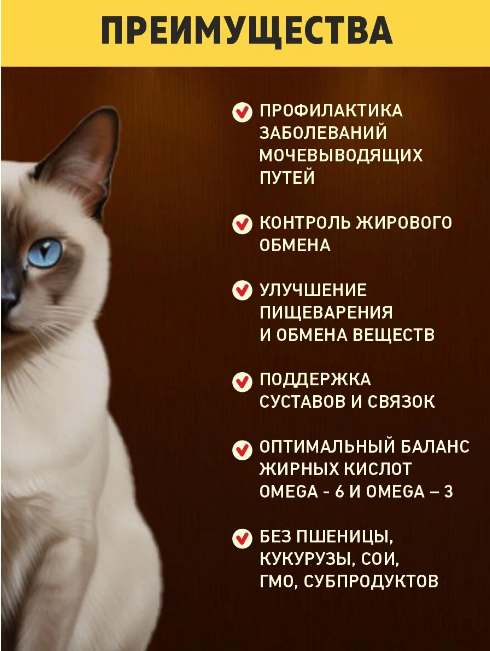 ПРЕИМУЩЕСТВА

ПРОФИЛАКТИКА ЗАБОЛЕВАНИЙ МОЧЕВЫВОДЯЩИХ ПУТЕЙ

КОНТРОЛЬ ЖИРОВОГО ОБМЕНА

УЛУЧШЕНИЕ ПИЩЕВАРЕНИЯ И ОБМЕНА ВЕЩЕСТВ

ПОДДЕРЖКА СУСТАВОВ И СВЯЗОК

ОПТИМАЛЬНЫЙ БАЛАНС ЖИРНЫХ КИСЛОТ OMEGA - 6 И OMEGA – 3

БЕЗ ПШЕНИЦЫ, КУКУРУЗЫ, СОИ, ГМО, СУБПРОДУКТОВ